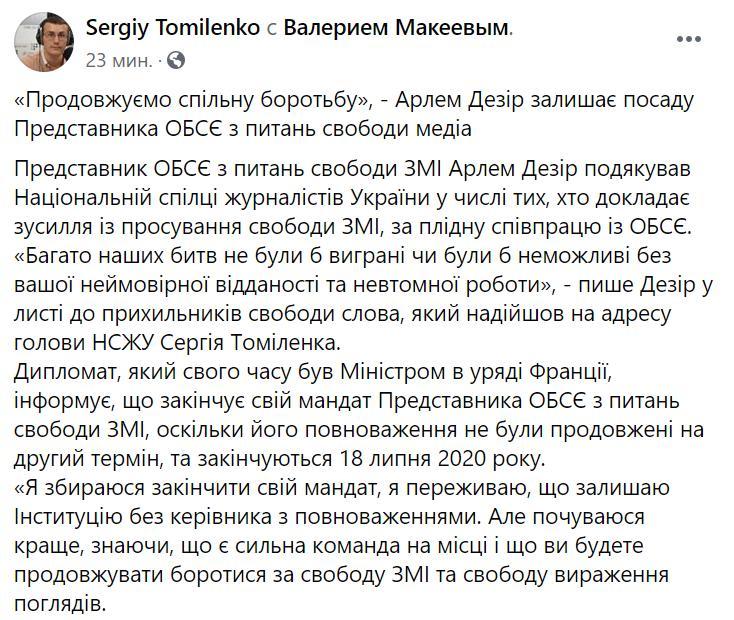 Sergiy Tomilenko с Валерием Макеевым.
23 мин. ·

«Продовжуємо спільну боротьбу», - Арлем Дезір залишає посаду Представника ОБСЄ з питань свободи медіа

Представник ОБСЄ з питань свободи ЗМІ Арлем Дезір подякував Національній спілці журналістів України у числі тих, хто докладає зусилля із просування свободи ЗМІ, за плідну співпрацю із ОБСЄ.
«Багато наших битв не були б виграні чи були б неможливі без вашої неймовірної відданості та невтомної роботи», - пише Дезір у листі до прихильників свободи слова, який надійшов на адресу голови НСЖУ Сергія Томіленка.
Дипломат, який свого часу був Міністром в уряді Франції, інформує, що закінчує свій мандат Представника ОБСЄ з питань свободи ЗМІ, оскільки його повноваження не були продовжені на другий термін, та закінчуються 18 липня 2020 року.
«Я збираюся закінчити свій мандат, я переживаю, що залишаю Інституцію без керівника з повноваженнями. Але почуваюся краще, знаючи, що є сильна команда на місці і що ви будете продовжувати боротися за свободу ЗМІ та свободу вираження поглядів.